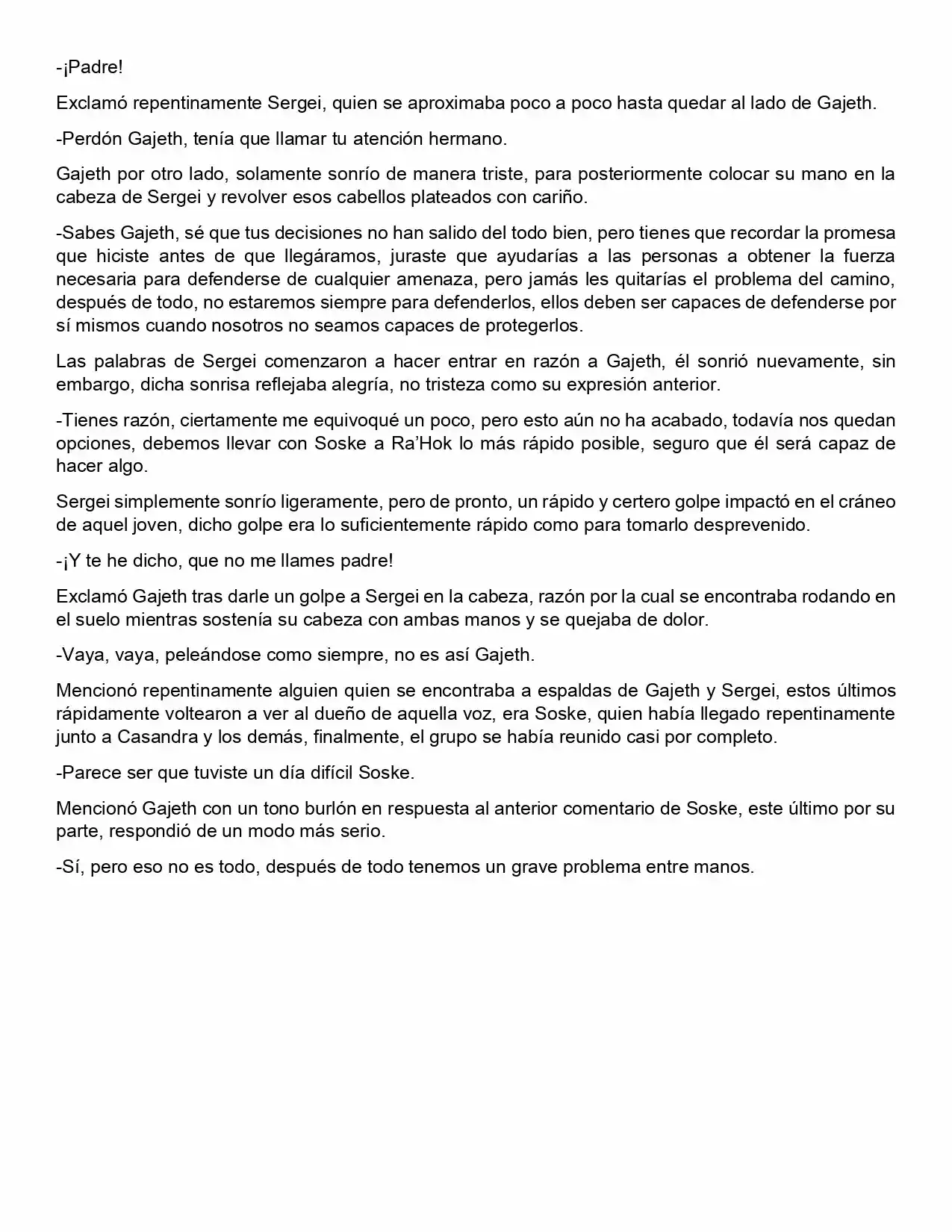 -¡Padre!

Exclamó repentinamente Sergei, quien se aproximaba poco a poco hasta quedar al lado de Gajeth.

-Perdón Gajeth, tenía que llamar tu atención hermano.

Gajeth por otro lado, solamente sonrío de manera triste, para posteriormente colocar su mano en la cabeza de Sergei y revolver esos cabellos plateados con cariño.

-Sabes Gajeth, sé que tus decisiones no han salido del todo bien, pero tienes que recordar la promesa que hiciste antes de que llegáramos, juraste que ayudarías a las personas a obtener la fuerza necesaria para defenderse de cualquier amenaza, pero jamás les quitarías el problema del camino, después de todo, no estaremos siempre para defenderlos, ellos deben ser capaces de defenderse por sí mismos cuando nosotros no seamos capaces de protegerlos.

Las palabras de Sergei comenzaron a hacer entrar en razón a Gajeth, él sonrió nuevamente, sin embargo, dicha sonrisa reflejaba alegría, no tristeza como su expresión anterior.

-Tienes razón, ciertamente me equivoqué un poco, pero esto aún no ha acabado, todavía nos quedan opciones, debemos llevar con Soske a Ra'Hok lo más rápido posible, seguro que él será capaz de hacer algo.

Sergei simplemente sonrío ligeramente, pero de pronto, un rápido y certero golpe impactó en el cráneo de aquel joven, dicho golpe era lo suficientemente rápido como para tomarlo desprevenido.

-¡Y te he dicho, que no me llames padre!

Exclamó Gajeth tras darle un golpe a Sergei en la cabeza, razón por la cual se encontraba rodando en el suelo mientras sostenía su cabeza con ambas manos y se quejaba de dolor.

-Vaya, vaya, peleándose como siempre, no es así Gajeth.

Mencionó repentinamente alguien quien se encontraba a espaldas de Gajeth y Sergei, estos últimos rápidamente voltearon a ver al dueño de aquella voz, era Soske, quien había llegado repentinamente junto a Casandra y los demás, finalmente, el grupo se había reunido casi por completo.

-Parece ser que tuviste un día difícil Soske.

Mencionó Gajeth con un tono burlón en respuesta al anterior comentario de Soske, este último por su parte, respondió de un modo más serio.

-Sí, pero eso no es todo, después de todo tenemos un grave problema entre manos.